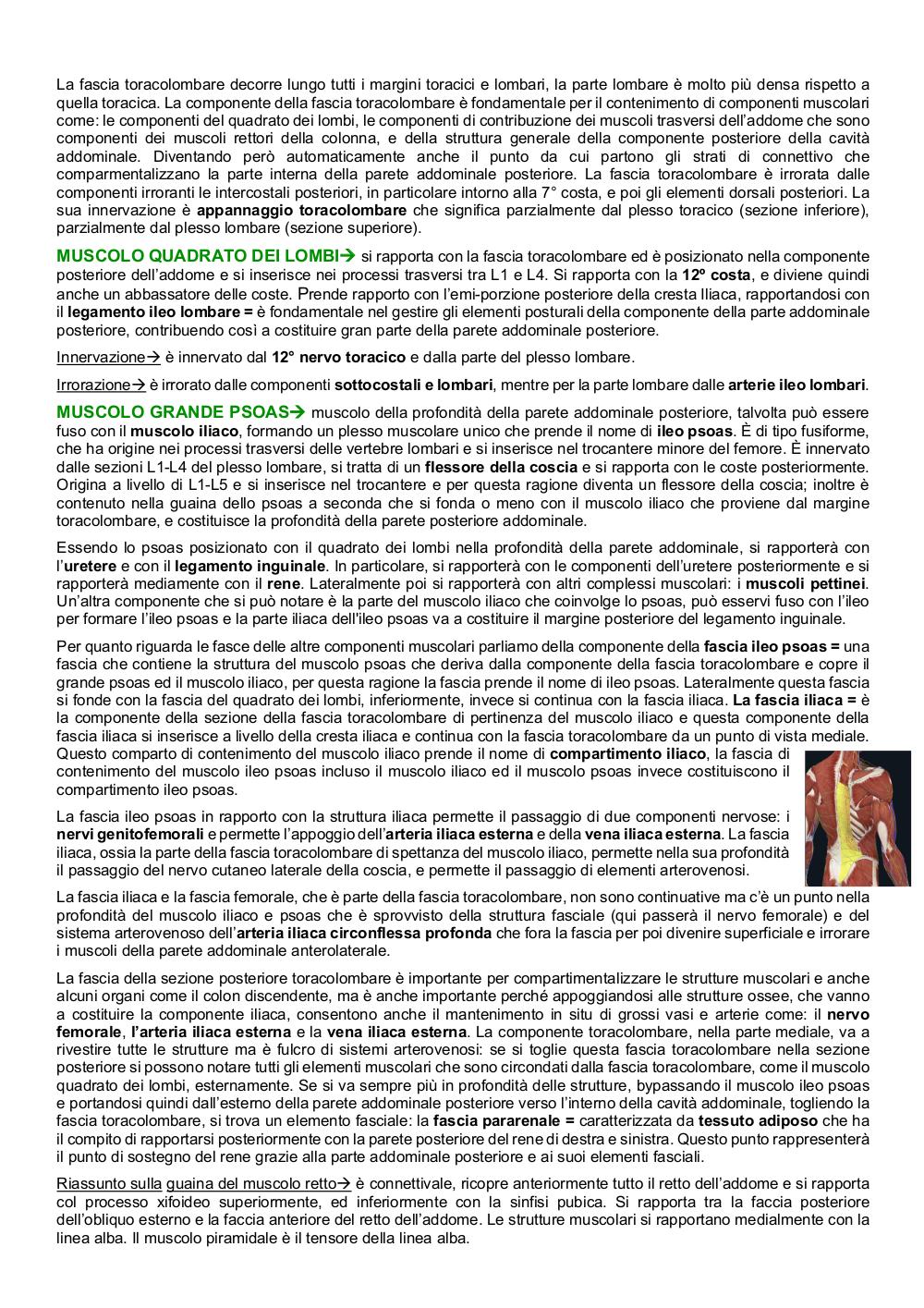 La fascia toracolombare decorre lungo tutti i margini toracici e lombari, la parte lombare è molto più densa rispetto a quella toracica. La componente della fascia toracolombare è fondamentale per il contenimento di componenti muscolari come: le componenti del quadrato dei lombi, le componenti di contribuzione dei muscoli trasversi dell'addome che sono componenti dei muscoli rettori della colonna, e della struttura generale della componente posteriore della cavità addominale. Diventando però automaticamente anche il punto da cui partono gli strati di connettivo che comparmentalizzano la parte interna della parete addominale posteriore. La fascia toracolombare è irrorata dalle componenti irroranti le intercostali posteriori, in particolare intorno alla 7° costa, e poi gli elementi dorsali posteriori. La sua innervazione è appannaggio toracolombare che significa parzialmente dal plesso toracico (sezione inferiore), parzialmente dal plesso lombare (sezione superiore).

MUSCOLO QUADRATO DEI LOMBI→ si rapporta con la fascia toracolombare ed è posizionato nella componente posteriore dell'addome e si inserisce nei processi trasversi tra L1 e L4. Si rapporta con la 12º costa, e diviene quindi anche un abbassatore delle coste. Prende rapporto con l'emi-porzione posteriore della cresta Iliaca, rapportandosi con il legamento ileo lombare = è fondamentale nel gestire gli elementi posturali della componente della parte addominale posteriore, contribuendo così a costituire gran parte della parete addominale posteriore.

Innervazione→ è innervato dal 12° nervo toracico e dalla parte del plesso lombare.

Irrorazione→ è irrorato dalle componenti sottocostali e lombari, mentre per la parte lombare dalle arterie ileo lombari.

MUSCOLO GRANDE PSOAS→ muscolo della profondità della parete addominale posteriore, talvolta può essere fuso con il muscolo iliaco, formando un plesso muscolare unico che prende il nome di ileo psoas. È di tipo fusiforme, che ha origine nei processi trasversi delle vertebre lombari e si inserisce nel trocantere minore del femore. È innervato dalle sezioni L1-L4 del plesso lombare, si tratta di un flessore della coscia e si rapporta con le coste posteriormente. Origina a livello di L1-L5 e si inserisce nel trocantere e per questa ragione diventa un flessore della coscia; inoltre è contenuto nella guaina dello psoas a seconda che si fonda o meno con il muscolo iliaco che proviene dal margine toracolombare, e costituisce la profondità della parete posteriore addominale.

Essendo lo psoas posizionato con il quadrato dei lombi nella profondità della parete addominale, si rapporterà con l'uretere e con il legamento inguinale. In particolare, si rapporterà con le componenti dell'uretere posteriormente e si rapporterà mediamente con il rene. Lateralmente poi si rapporterà con altri complessi muscolari: i muscoli pettinei. Un'altra componente che si può notare è la parte del muscolo iliaco che coinvolge lo psoas, può esservi fuso con l'ileo per formare l'ileo psoas e la parte iliaca dell'ileo psoas va a costituire il margine posteriore del legamento inguinale.

Per quanto riguarda le fasce delle altre componenti muscolari parliamo della componente della fascia ileo psoas = una fascia che contiene la struttura del muscolo psoas che deriva dalla componente della fascia toracolombare e copre il grande psoas ed il muscolo iliaco, per questa ragione la fascia prende il nome di ileo psoas. Lateralmente questa fascia si fonde con la fascia del quadrato dei lombi, inferiormente, invece si continua con la fascia iliaca. La fascia iliaca = è la componente della sezione della fascia toracolombare di pertinenza del muscolo iliaco e questa componente della fascia iliaca si inserisce a livello della cresta iliaca e continua con la fascia toracolombare da un punto di vista mediale. Questo comparto di contenimento del muscolo iliaco prende il nome di compartimento iliaco, la fascia di contenimento del muscolo ileo psoas incluso il muscolo iliaco ed il muscolo psoas invece costituiscono il compartimento ileo psoas.

La fascia ileo psoas in rapporto con la struttura iliaca permette il passaggio di due componenti nervose: i nervi genitofemorali e permette l'appoggio dell'arteria iliaca esterna e della vena iliaca esterna. La fascia iliaca, ossia la parte della fascia toracolombare di spettanza del muscolo iliaco, permette nella sua profondità il passaggio del nervo cutaneo laterale della coscia, e permette il passaggio di elementi arterovenosi.

La fascia iliaca e la fascia femorale, che è parte della fascia toracolombare, non sono continuative ma c'è un punto nella profondità del muscolo iliaco e psoas che è sprovvisto della struttura fasciale (qui passerà il nervo femorale) e del sistema arterovenoso dell'arteria iliaca circonflessa profonda che fora la fascia per poi divenire superficiale e irrorare i muscoli della parete addominale anterolaterale.

La fascia della sezione posteriore toracolombare è importante per compartimentalizzare le strutture muscolari e anche alcuni organi come il colon discendente, ma è anche importante perché appoggiandosi alle strutture ossee, che vanno a costituire la componente iliaca, consentono anche il mantenimento in situ di grossi vasi e arterie come: il nervo femorale, l'arteria iliaca esterna e la vena iliaca esterna. La componente toracolombare, nella parte mediale, va a rivestire tutte le strutture ma è fulcro di sistemi arterovenosi: se si toglie questa fascia toracolombare nella sezione posteriore si possono notare tutti gli elementi muscolari che sono circondati dalla fascia toracolombare, come il muscolo quadrato dei lombi, esternamente. Se si va sempre più in profondità delle strutture, bypassando il muscolo ileo psoas e portandosi quindi dall'esterno della parete addominale posteriore verso l'interno della cavità addominale, togliendo la fascia toracolombare, si trova un elemento fasciale: la fascia pararenale = caratterizzata da tessuto adiposo che ha il compito di rapportarsi posteriormente con la parete posteriore del rene di destra e sinistra. Questo punto rappresenterà il punto di sostegno del rene grazie alla parte addominale posteriore e ai suoi elementi fasciali.

Riassunto sulla guaina del muscolo retto→ è connettivale, ricopre anteriormente tutto il retto dell'addome e si rapporta col processo xifoideo superiormente, ed inferiormente con la sinfisi pubica. Si rapporta tra la faccia posteriore dell'obliquo esterno e la faccia anteriore del retto dell'addome. Le strutture muscolari si rapportano medialmente con la linea alba. Il muscolo piramidale è il tensore della linea alba.